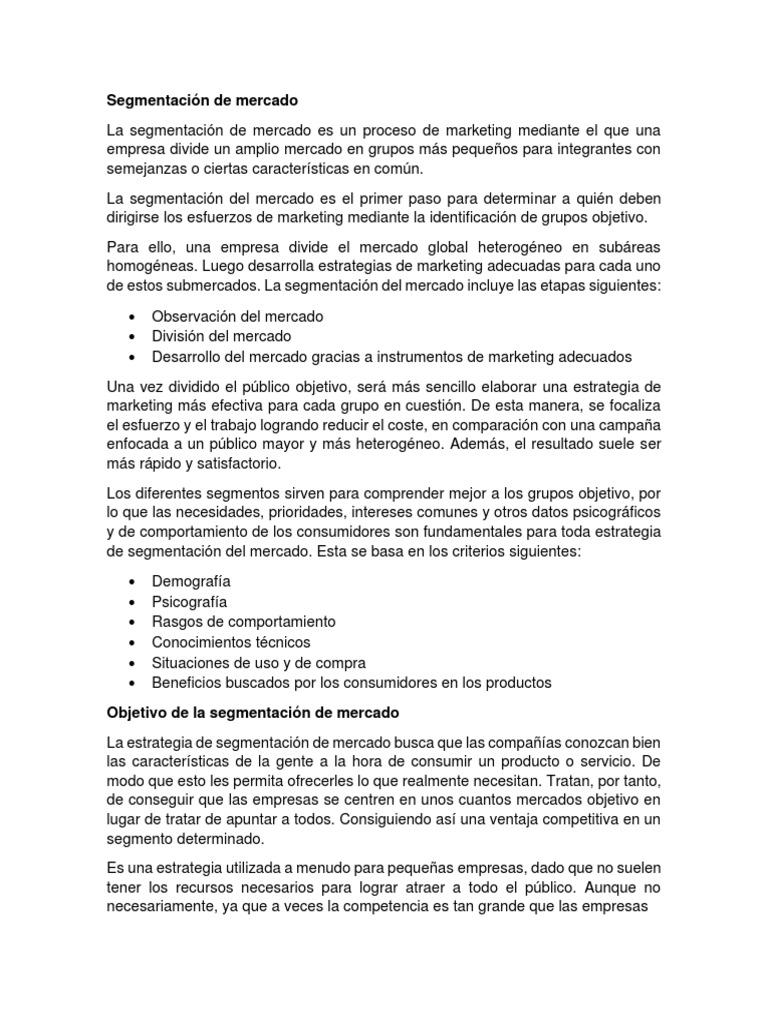 Segmentación de mercado

La segmentación de mercado es un proceso de marketing mediante el que una empresa divide un amplio mercado en grupos más pequeños para integrantes con semejanzas o ciertas características en común.

La segmentación del mercado es el primer paso para determinar a quién deben dirigirse los esfuerzos de marketing mediante la identificación de grupos objetivo.

Para ello, una empresa divide el mercado global heterogéneo en subáreas homogéneas. Luego desarrolla estrategias de marketing adecuadas para cada uno de estos submercados. La segmentación del mercado incluye las etapas siguientes:

• Observación del mercado
• División del mercado
• Desarrollo del mercado gracias a instrumentos de marketing adecuados

Una vez dividido el público objetivo, será más sencillo elaborar una estrategia de marketing más efectiva para cada grupo en cuestión. De esta manera, se focaliza el esfuerzo y el trabajo logrando reducir el coste, en comparación con una campaña enfocada a un público mayor y más heterogéneo. Además, el resultado suele ser más rápido y satisfactorio.

Los diferentes segmentos sirven para comprender mejor a los grupos objetivo, por lo que las necesidades, prioridades, intereses comunes y otros datos psicográficos y de comportamiento de los consumidores son fundamentales para toda estrategia de segmentación del mercado. Esta se basa en los criterios siguientes:

• Demografía
• Psicografía
• Rasgos de comportamiento
• Conocimientos técnicos
• Situaciones de uso y de compra
• Beneficios buscados por los consumidores en los productos

Objetivo de la segmentación de mercado

La estrategia de segmentación de mercado busca que las compañías conozcan bien las características de la gente a la hora de consumir un producto o servicio. De modo que esto les permita ofrecerles lo que realmente necesitan. Tratan, por tanto, de conseguir que las empresas se centren en unos cuantos mercados objetivo en lugar de tratar de apuntar a todos. Consiguiendo así una ventaja competitiva en un segmento determinado.

Es una estrategia utilizada a menudo para pequeñas empresas, dado que no suelen tener los recursos necesarios para lograr atraer a todo el público. Aunque no necesariamente, ya que a veces la competencia es tan grande que las empresas